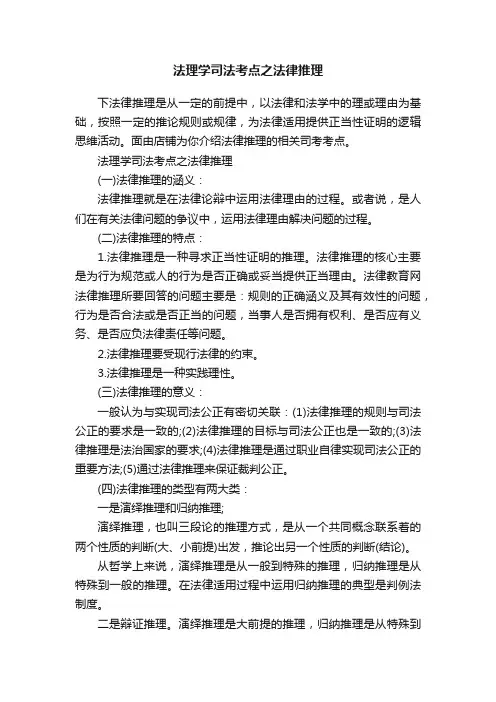 法理学司法考点之法律推理

下法律推理是从一定的前提中，以法律和法学中的理或理由为基础，按照一定的推论规则或规律，为法律适用提供正当性证明的逻辑思维活动。面由店铺为你介绍法律推理的相关司考考点。

法理学司法考点之法律推理

(一)法律推理的涵义：

法律推理就是在法律论辩中运用法律理由的过程。或者说，是人们在有关法律问题的争议中，运用法律理由解决问题的过程。

(二)法律推理的特点：

1.法律推理是一种寻求正当性证明的推理。法律推理的核心主要是为行为规范或人的行为是否正确或妥当提供正当理由。法律教育网法律推理所要回答的问题主要是：规则的正确涵义及其有效性的问题，行为是否合法或是否正当的问题，当事人是否拥有权利、是否应有义务、是否应负法律责任等问题。

2.法律推理要受现行法律的约束。

3.法律推理是一种实践理性。

(三)法律推理的意义：

一般认为与实现司法公正有密切关联：(1)法律推理的规则与司法公正的要求是一致的;(2)法律推理的目标与司法公正也是一致的;(3)法律推理是法治国家的要求;(4)法律推理是通过职业自律实现司法公正的重要方法;(5)通过法律推理来保证裁判公正。

(四)法律推理的类型有两大类：

一是演绎推理和归纳推理;

演绎推理，也叫三段论的推理方式，是从一个共同概念联系着的两个性质的判断(大、小前提)出发，推论出另一个性质的判断(结论)。

从哲学上来说，演绎推理是从一般到特殊的推理，归纳推理是从特殊到一般的推理。在法律适用过程中运用归纳推理的典型是判例法制度。

二是辩证推理。演绎推理是大前提的推理，归纳推理是从特殊到